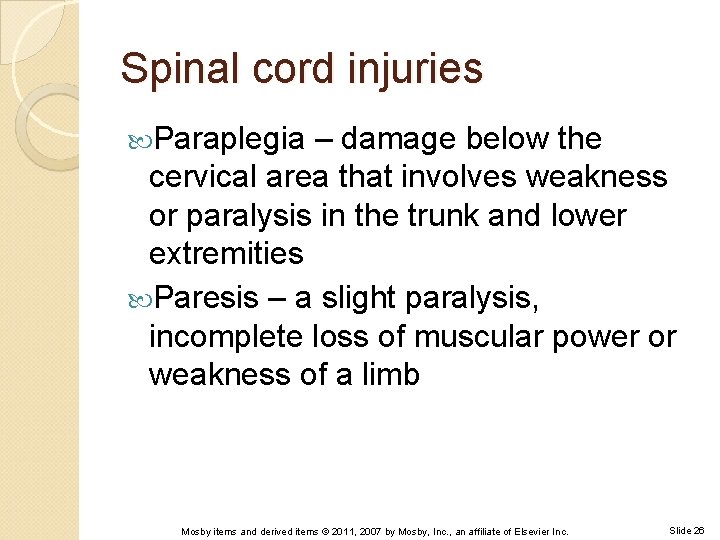 Spinal cord injuries

Paraplegia – damage below the cervical area that involves weakness or paralysis in the trunk and lower extremities

Paresis – a slight paralysis, incomplete loss of muscular power or weakness of a limb

Mosby items and derived items © 2011, 2007 by Mosby, Inc., an affiliate of Elsevier Inc.

Slide 26